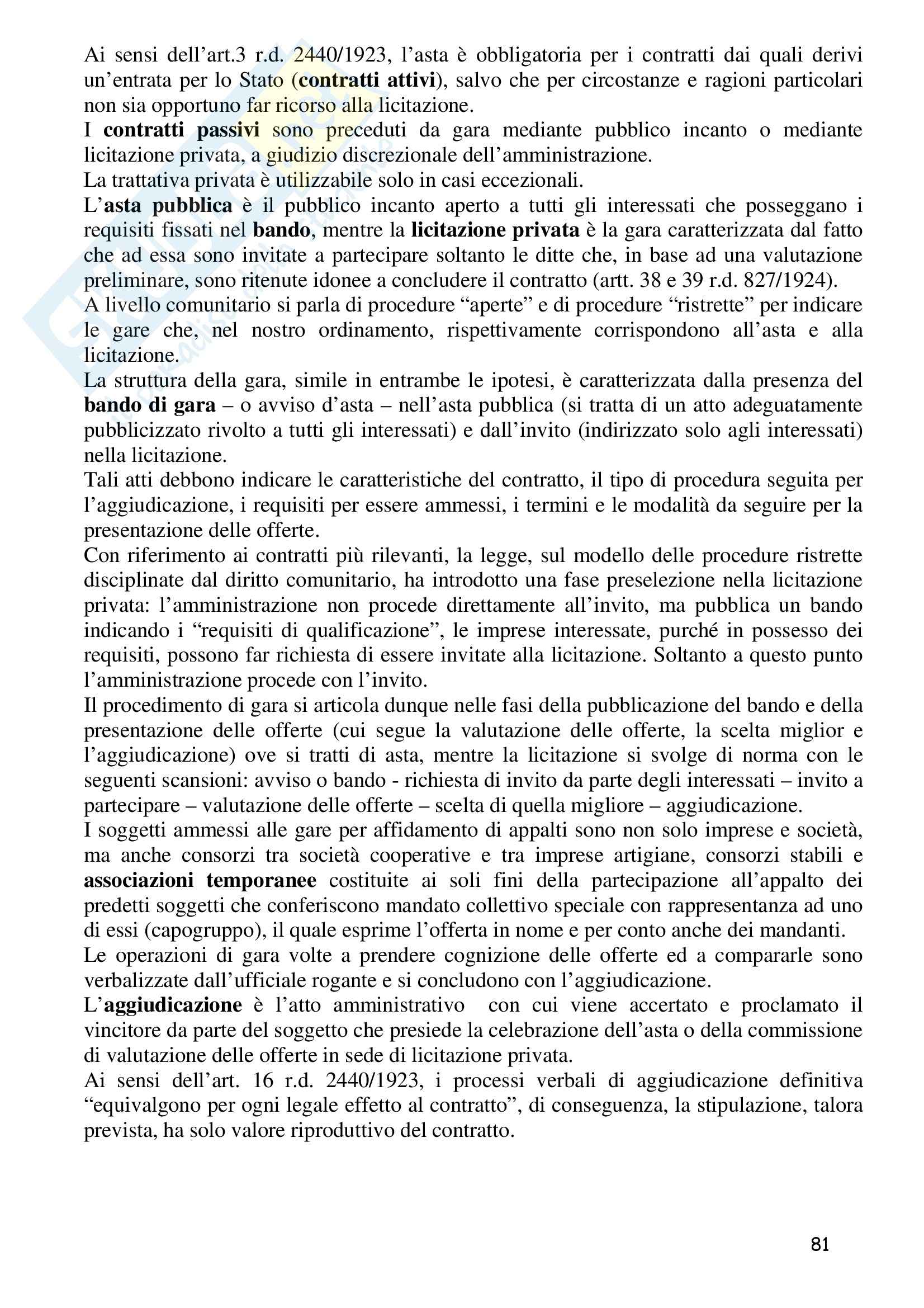 Ai sensi dell'art.3 r.d. 2440/1923, l'asta è obbligatoria per i contratti dai quali derivi un'entrata per lo Stato (contratti attivi), salvo che per circostanze e ragioni particolari non sia opportuno far ricorso alla licitazione.
I contratti passivi sono preceduti da gara mediante pubblico incanto o mediante licitazione privata, a giudizio discrezionale dell'amministrazione.
La trattativa privata è utilizzabile solo in casi eccezionali.
L'asta pubblica è il pubblico incanto aperto a tutti gli interessati che posseggano i requisiti fissati nel bando, mentre la licitazione privata è la gara caratterizzata dal fatto che ad essa sono invitate a partecipare soltanto le ditte che, in base ad una valutazione preliminare, sono ritenute idonee a concludere il contratto (artt. 38 e 39 r.d. 827/1924).
A livello comunitario si parla di procedure "aperte" e di procedure "ristrette" per indicare le gare che, nel nostro ordinamento, rispettivamente corrispondono all'asta e alla licitazione.
La struttura della gara, simile in entrambe le ipotesi, è caratterizzata dalla presenza del bando di gara – o avviso d'asta – nell'asta pubblica (si tratta di un atto adeguatamente pubblicizzato rivolto a tutti gli interessati) e dall'invito (indirizzato solo agli interessati) nella licitazione.
Tali atti debbono indicare le caratteristiche del contratto, il tipo di procedura seguita per l'aggiudicazione, i requisiti per essere ammessi, i termini e le modalità da seguire per la presentazione delle offerte.
Con riferimento ai contratti più rilevanti, la legge, sul modello delle procedure ristrette disciplinate dal diritto comunitario, ha introdotto una fase preselezione nella licitazione privata: l'amministrazione non procede direttamente all'invito, ma pubblica un bando indicando i "requisiti di qualificazione", le imprese interessate, purché in possesso dei requisiti, possono far richiesta di essere invitate alla licitazione. Soltanto a questo punto l'amministrazione procede con l'invito.
Il procedimento di gara si articola dunque nelle fasi della pubblicazione del bando e della presentazione delle offerte (cui segue la valutazione delle offerte, la scelta miglior e l'aggiudicazione) ove si tratti di asta, mentre la licitazione si svolge di norma con le seguenti scansioni: avviso o bando - richiesta di invito da parte degli interessati – invito a partecipare – valutazione delle offerte – scelta di quella migliore – aggiudicazione.
I soggetti ammessi alle gare per affidamento di appalti sono non solo imprese e società, ma anche consorzi tra società cooperative e tra imprese artigiane, consorzi stabili e associazioni temporanee costituite ai soli fini della partecipazione all'appalto dei predetti soggetti che conferiscono mandato collettivo speciale con rappresentanza ad uno di essi (capogruppo), il quale esprime l'offerta in nome e per conto anche dei mandanti.
Le operazioni di gara volte a prendere cognizione delle offerte ed a compararle sono verbalizzate dall'ufficiale rogante e si concludono con l'aggiudicazione.
L'aggiudicazione è l'atto amministrativo con cui viene accertato e proclamato il vincitore da parte del soggetto che presiede la celebrazione dell'asta o della commissione di valutazione delle offerte in sede di licitazione privata.
Ai sensi dell'art. 16 r.d. 2440/1923, i processi verbali di aggiudicazione definitiva "equivalgono per ogni legale effetto al contratto", di conseguenza, la stipulazione, talora prevista, ha solo valore riproduttivo del contratto.

81